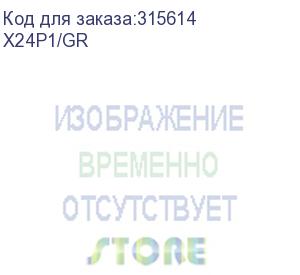 Код для заказа:315614
X24P1/GR

ИЗОБРАЖЕНИЕ
ВРЕМЕННО
ОТСУТСТВУЕТ

STORE